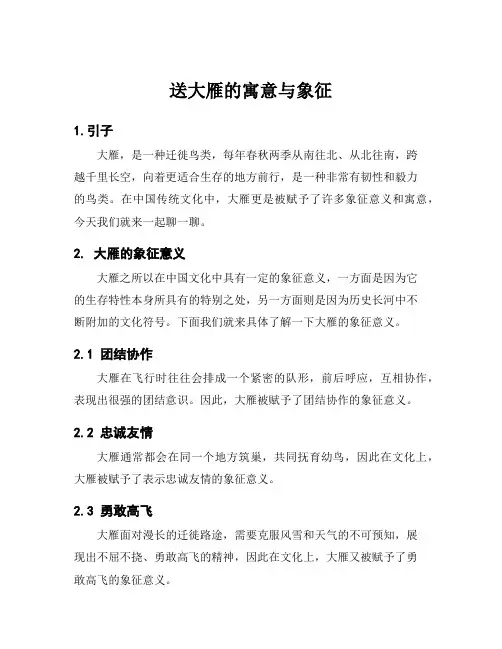 送大雁的寓意与象征

1. 引子

大雁，是一种迁徙鸟类，每年春秋两季从南往北、从北往南，跨越千里长空，向着更适合生存的地方前行，是一种非常有韧性和毅力的鸟类。在中国传统文化中，大雁更是被赋予了许多象征意义和寓意，今天我们就来一起聊一聊。

2. 大雁的象征意义

大雁之所以在中国文化中具有一定的象征意义，一方面是因为它的生存特性本身所具有的特别之处，另一方面则是因为历史长河中不断附加的文化符号。下面我们就来具体了解一下大雁的象征意义。

2.1 团结协作

大雁在飞行时往往会排成一个紧密的队形，前后呼应，互相协作，表现出很强的团结意识。因此，大雁被赋予了团结协作的象征意义。

2.2 忠诚友情

大雁通常都会在同一个地方筑巢，共同抚育幼鸟，因此在文化上，大雁被赋予了表示忠诚友情的象征意义。

2.3 勇敢高飞

大雁面对漫长的迁徙路途，需要克服风雪和天气的不可预知，展现出不屈不挠、勇敢高飞的精神，因此在文化上，大雁又被赋予了勇敢高飞的象征意义。